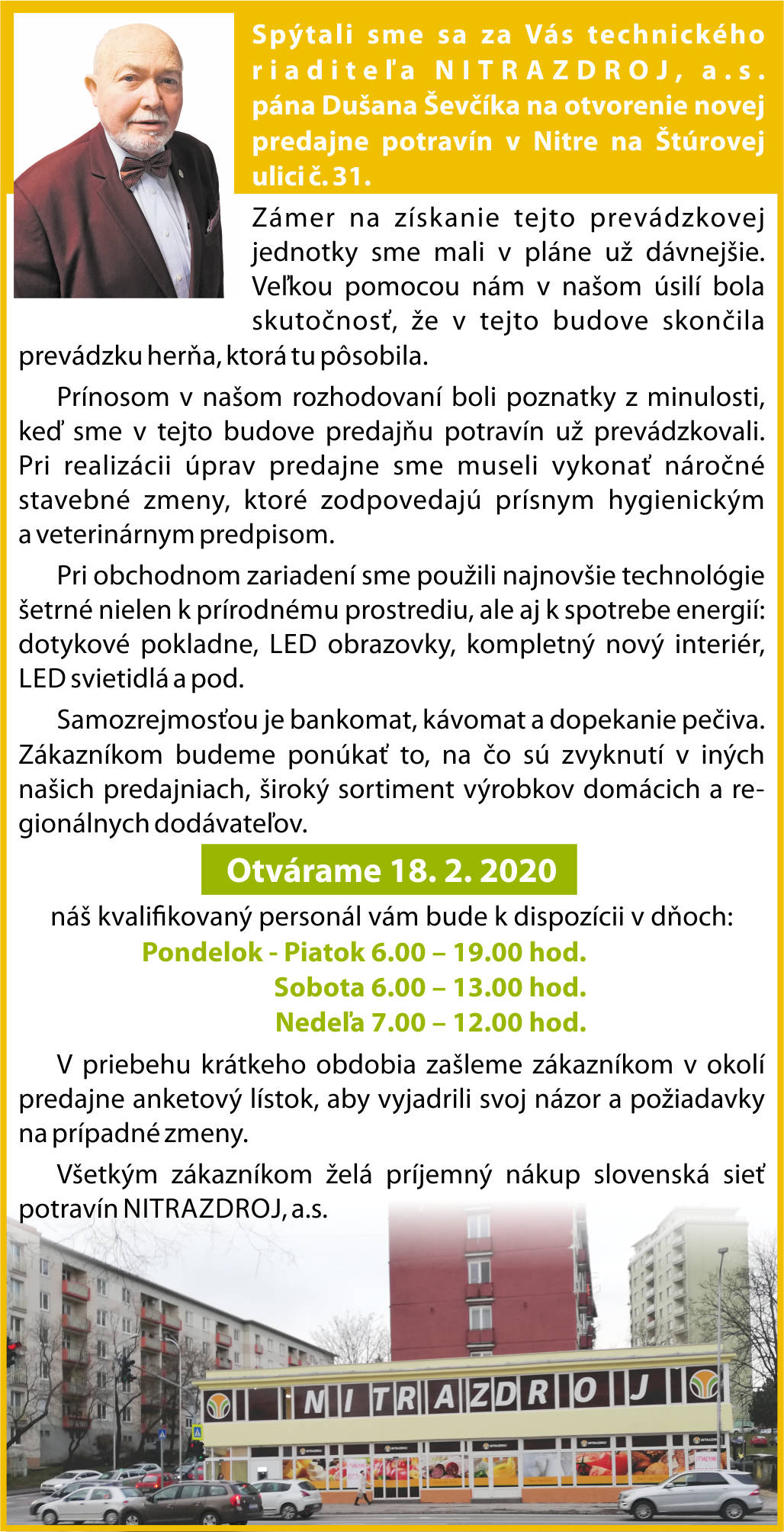 Spýtali sme sa za Vás technického riaditeľa NITRAZDROJ, a.s. pána Dušana Ševčíka na otvorenie novej predajne potravín v Nitre na Štúrovej ulici č. 31.

Zámer na získanie tejto prevádzkovej jednotky sme mali v pláne už dávnejšie. Veľkou pomocou nám v našom úsilí bola skutočnosť, že v tejto budove skončila prevádzku herňa, ktorá tu pôsobila.

Prínosom v našom rozhodovaní boli poznatky z minulosti, keď sme v tejto budove predajňu potravín už prevádzkovali. Pri realizácii úprav predajne sme museli vykonať náročné stavebné zmeny, ktoré zodpovedajú prísnym hygienickým a veterinárnym predpisom.

Pri obchodnom zariadení sme použili najnovšie technológie šetrné nielen k prírodnému prostrediu, ale aj k spotrebe energií: dotykové pokladne, LED obrazovky, kompletný nový interiér, LED svietidlá a pod.

Samozrejmosťou je bankomat, kávomat a dopekanie pečiva. Zákazníkom budeme ponúkať to, na čo sú zvyknutí v iných našich predajniach, široký sortiment výrobkov domácich a regionálnych dodávateľov.

Otvárame 18. 2. 2020

náš kvalifikovaný personál vám bude k dispozícii v dňoch:
Pondelok - Piatok 6.00 – 19.00 hod.
Sobota 6.00 – 13.00 hod.
Nedeľa 7.00 – 12.00 hod.

V priebehu krátkeho obdobia zašleme zákazníkom v okolí predajne anketový lístok, aby vyjadrili svoj názor a požiadavky na prípadné zmeny.

Všetkým zákazníkom želá príjemný nákup slovenská sieť potravín NITRAZDROJ, a.s.

NITRAZDROJ